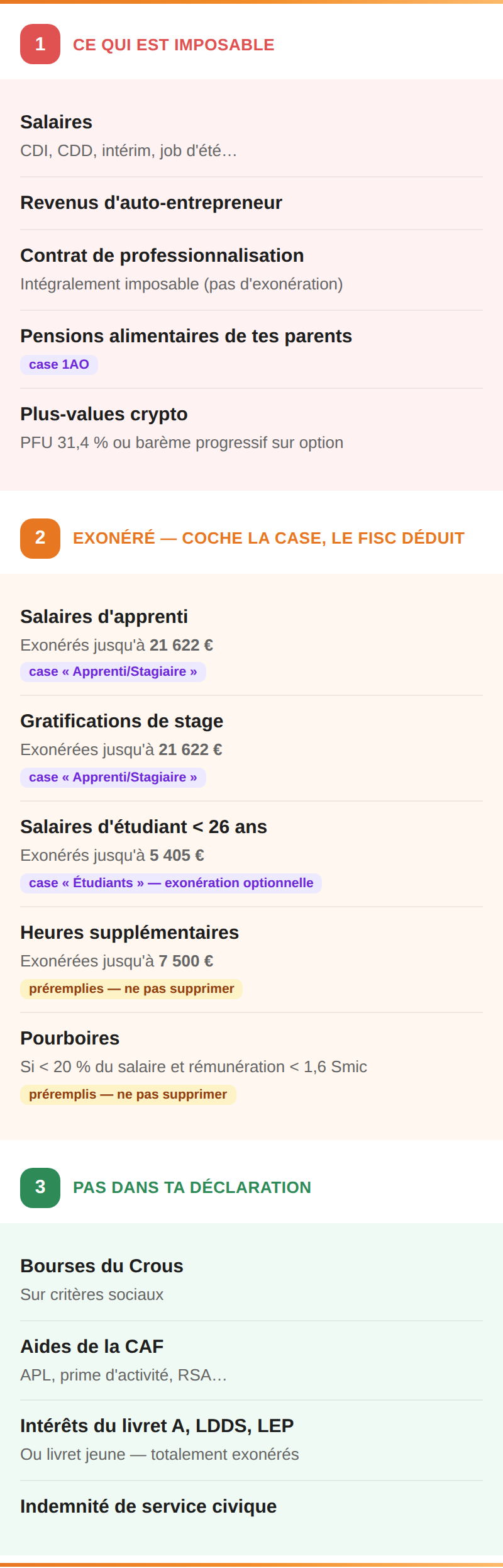 1 CE QUI EST IMPOSABLE

Salaires
CDI, CDD, intérim, job d'été…

Revenus d'auto-entrepreneur

Contrat de professionnalisation
Intégralement imposable (pas d'exonération)

Pensions alimentaires de tes parents
case 1AO

Plus-values crypto
PFU 31,4 % ou barème progressif sur option

2 EXONÉRÉ — COCHE LA CASE, LE FISC DÉDUIT

Salaires d'apprenti
Exonérés jusqu'à 21 622 €
case « Apprenti/Stagiaire »

Gratifications de stage
Exonérées jusqu'à 21 622 €
case « Apprenti/Stagiaire »

Salaires d'étudiant < 26 ans
Exonérés jusqu'à 5 405 €
case « Étudiants » — exonération optionnelle

Heures supplémentaires
Exonérées jusqu'à 7 500 €
préremplies — ne pas supprimer

Pourboires
Si < 20 % du salaire et rémunération < 1,6 Smic
préremplis — ne pas supprimer

3 PAS DANS TA DÉCLARATION

Bourses du Crous
Sur critères sociaux

Aides de la CAF
APL, prime d'activité, RSA…

Intérêts du livret A, LDDS, LEP
Ou livret jeune — totalement exonérés

Indemnité de service civique